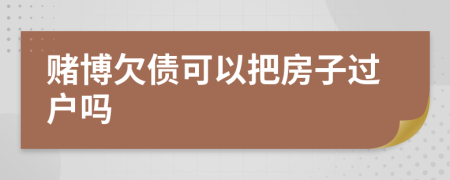 赌博欠债可以把房子过户吗